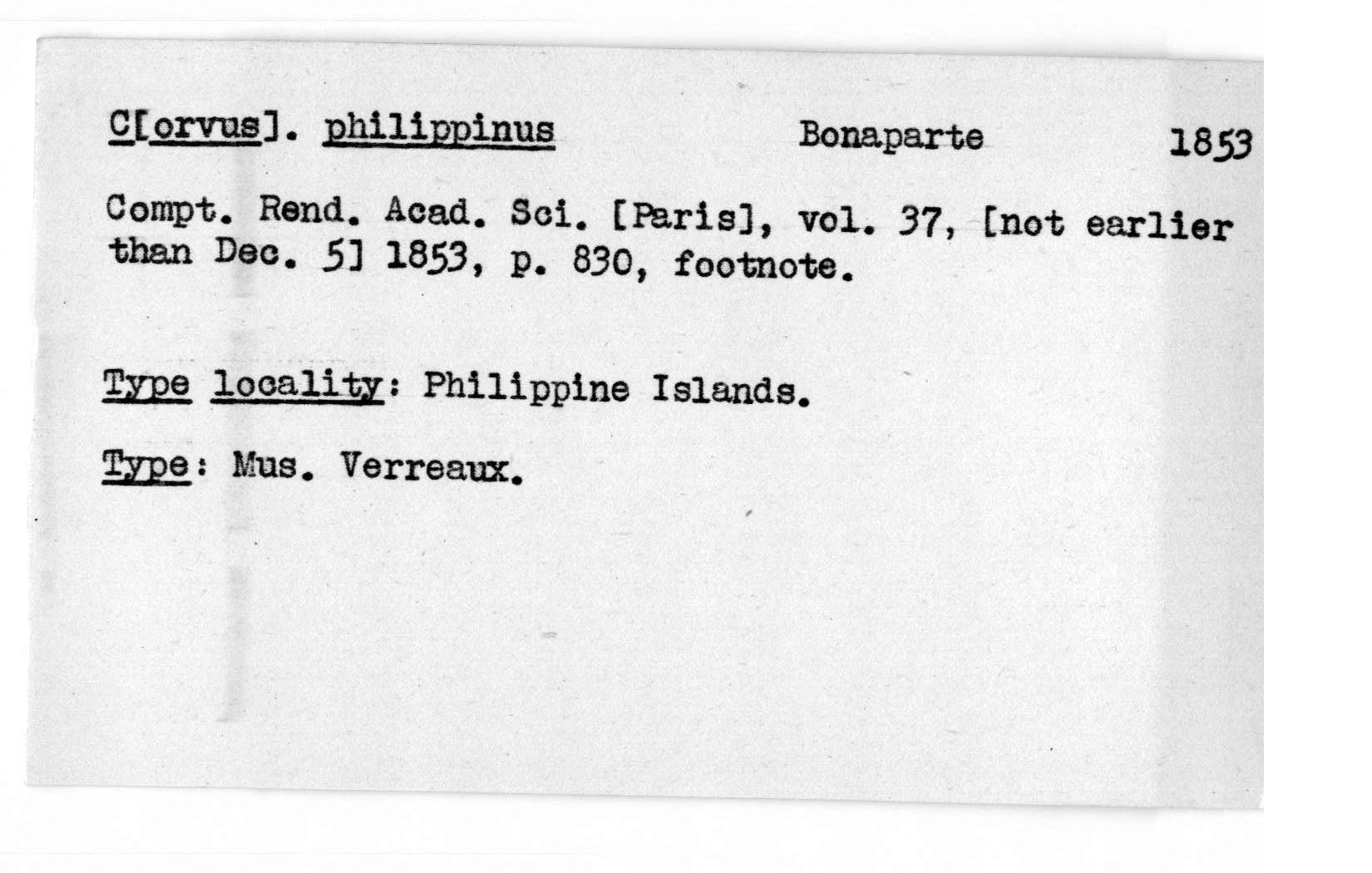 C[orvus]. philippinus Bonaparte 1853

Compt. Rend. Acad. Sci. [Paris], vol. 37, [not earlier than Dec. 5] 1853, p. 830, footnote.

Type locality: Philippine Islands.

Type: Mus. Verreaux.